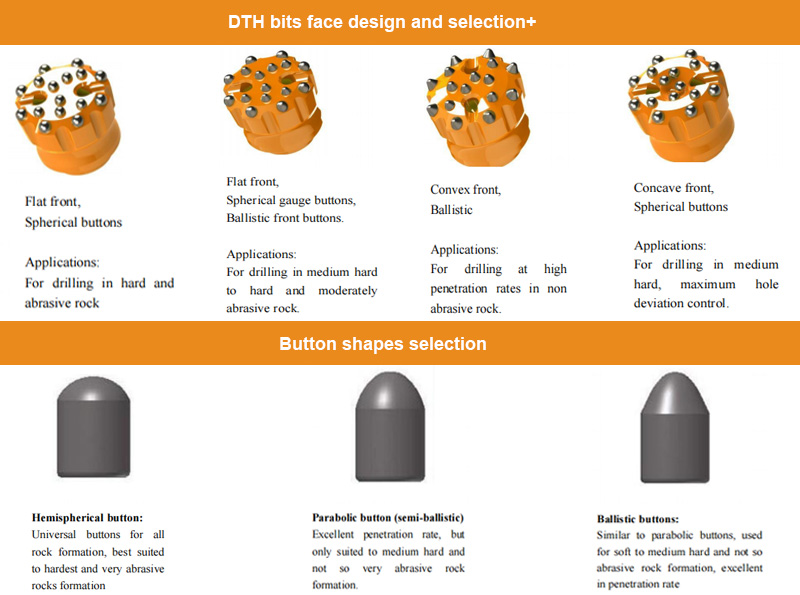 DTH bits face design and selection+

Flat front,
Spherical buttons

Applications:
For drilling in hard and abrasive rock

Flat front,
Spherical gauge buttons,
Ballistic front buttons.

Applications:
For drilling in medium hard to hard and moderately abrasive rock.

Convex front,
Ballistic

Applications:
For drilling at high penetration rates in non abrasive rock.

Concave front,
Spherical buttons

Applications:
For drilling in medium hard, maximum hole deviation control.

Button shapes selection

Hemispherical button:
Universal buttons for all rock formation, best suited to hardest and very abrasive rocks formation

Parabolic button (semi-ballistic)
Excellent penetration rate, but only suited to medium hard and not so very abrasive rock formation.

Ballistic buttons:
Similar to parabolic buttons, used for soft to medium hard and not so abrasive rock formation, excellent in penetration rate